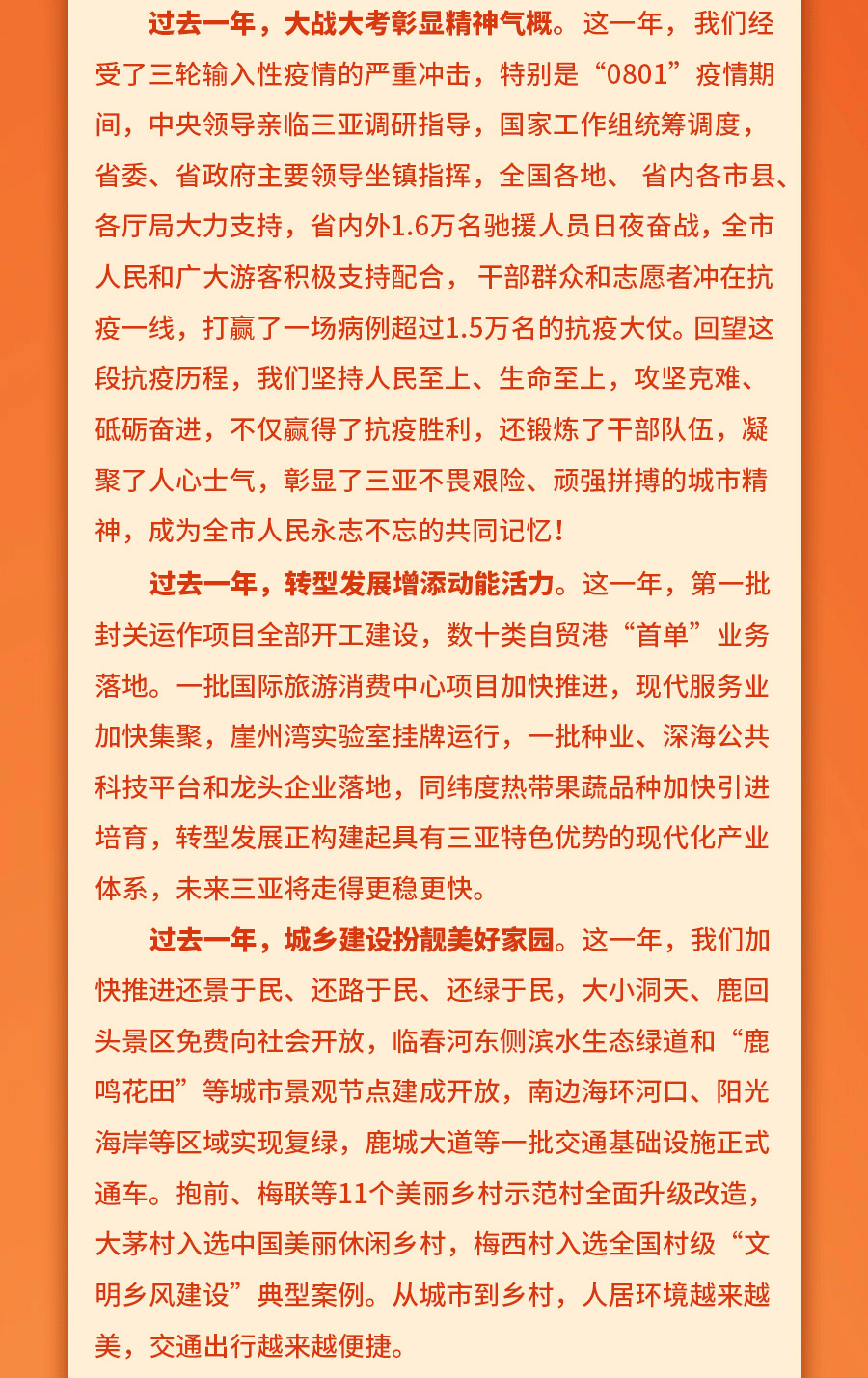 过去一年，大战大考彰显精神气概。这一年，我们经受了三轮输入性疫情的严重冲击，特别是“0801”疫情期间，中央领导亲临三亚调研指导，国家工作组统筹调度，省委、省政府主要领导坐镇指挥，全国各地、省内各市县、各厅局大力支持，省内外1.6万名驰援人员日夜奋战，全市人民和广大游客积极支持配合，干部群众和志愿者冲在抗疫一线，打赢了一场病例超过1.5万名的抗疫大仗。回望这段抗疫历程，我们坚持人民至上、生命至上，攻坚克难、砥砺奋进，不仅赢得了抗疫胜利，还锻炼了干部队伍，凝聚了人心士气，彰显了三亚不畏艰险、顽强拼搏的城市精神，成为全市人民永志不忘的共同记忆！

过去一年，转型发展增添动能活力。这一年，第一批封关运作项目全部开工建设，数十类自贸港“首单”业务落地。一批国际旅游消费中心项目加快推进，现代服务业加快集聚，崖州湾实验室挂牌运行，一批种业、深海公共科技平台和龙头企业落地，同纬度热带果蔬品种加快引进培育，转型发展正构建起具有三亚特色优势的现代化产业体系，未来三亚将走得更稳更快。

过去一年，城乡建设扮靓美好家园。这一年，我们加快推进还景于民、还路于民、还绿于民，大小洞天、鹿回头景区免费向社会开放，临春河东侧滨水生态绿道和“鹿鸣花田”等城市景观节点建成开放，南边海环河口、阳光海岸等区域实现复绿，鹿城大道等一批交通基础设施正式通车。抱前、梅联等11个美丽乡村示范村全面升级改造，大茅村入选中国美丽休闲乡村，梅西村入选全国村级“文明乡风建设”典型案例。从城市到乡村，人居环境越来越美，交通出行越来越便捷。